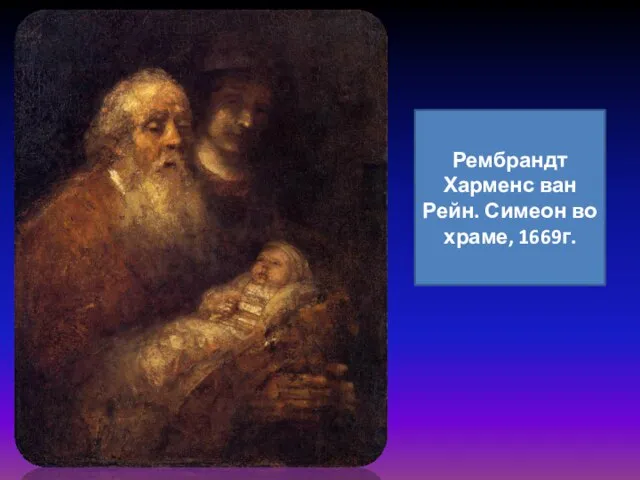 Рембрандт Харменс ван Рейн. Симеон во храме, 1669г.